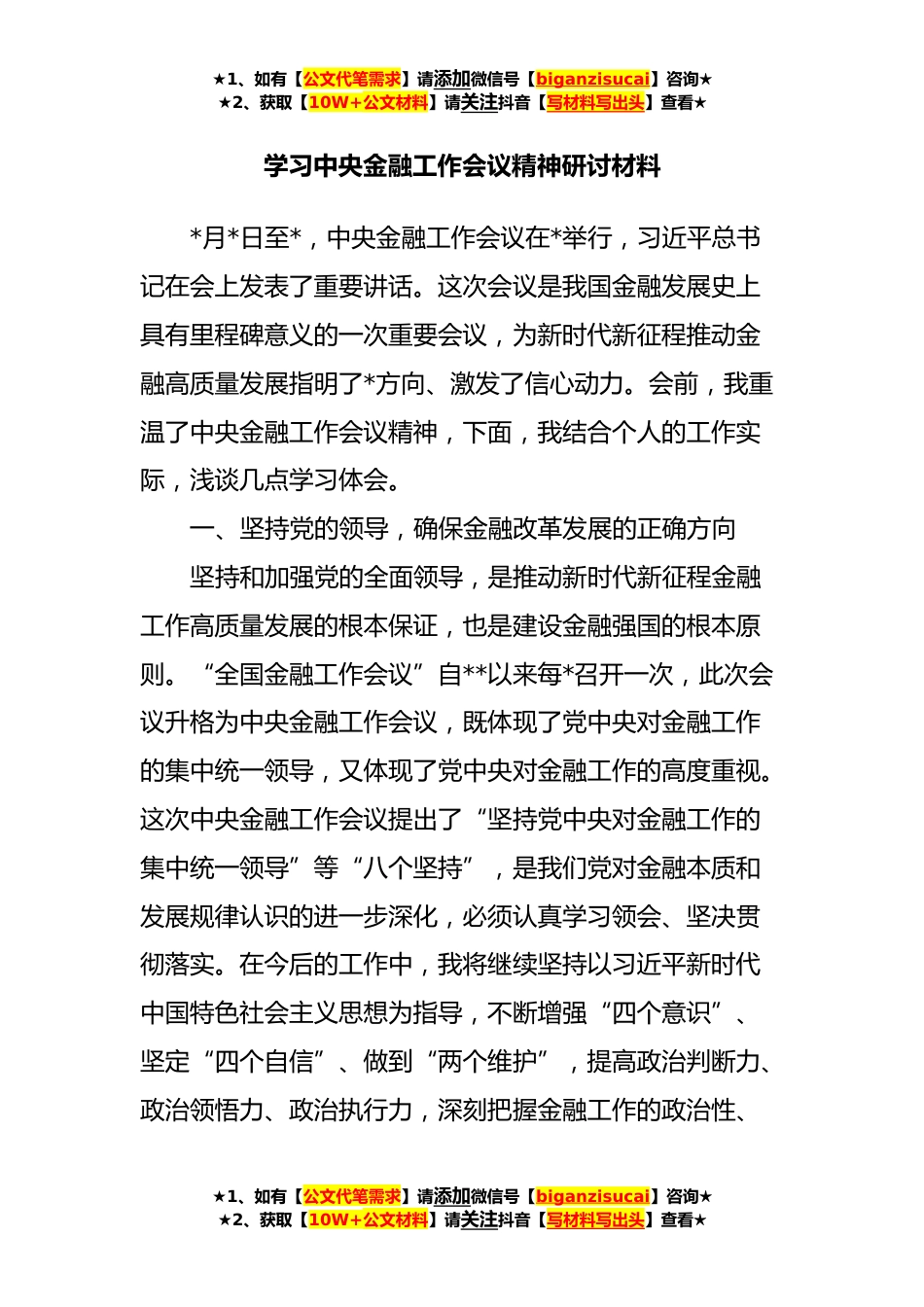 ★1、如有【公文代笔需求】请添加微信号【biganzisucai】咨询★
★2、获取【10W+公文材料】请关注抖音【写材料写出头】查看★

学习中央金融工作会议精神研讨材料

*月*日至*，中央金融工作会议在*举行，习近平总书记在会上发表了重要讲话。这次会议是我国金融发展史上具有里程碑意义的一次重要会议，为新时代新征程推动金融高质量发展指明了*方向、激发了信心动力。会前，我重温了中央金融工作会议精神，下面，我结合个人的工作实际，浅谈几点学习体会。

一、坚持党的领导，确保金融改革发展的正确方向

坚持和加强党的全面领导，是推动新时代新征程金融工作高质量发展的根本保证，也是建设金融强国的根本原则。“全国金融工作会议”自**以来每*召开一次，此次会议升格为中央金融工作会议，既体现了党中央对金融工作的集中统一领导，又体现了党中央对金融工作的高度重视。这次中央金融工作会议提出了“坚持党中央对金融工作的集中统一领导”等“八个坚持”，是我们党对金融本质和发展规律认识的进一步深化，必须认真学习领会、坚决贯彻落实。在今后的工作中，我将继续坚持以习近平新时代中国特色社会主义思想为指导，不断增强“四个意识”、坚定“四个自信”、做到“两个维护”，提高政治判断力、政治领悟力、政治执行力，深刻把握金融工作的政治性、

★1、如有【公文代笔需求】请添加微信号【biganzisucai】咨询★
★2、获取【10W+公文材料】请关注抖音【写材料写出头】查看★